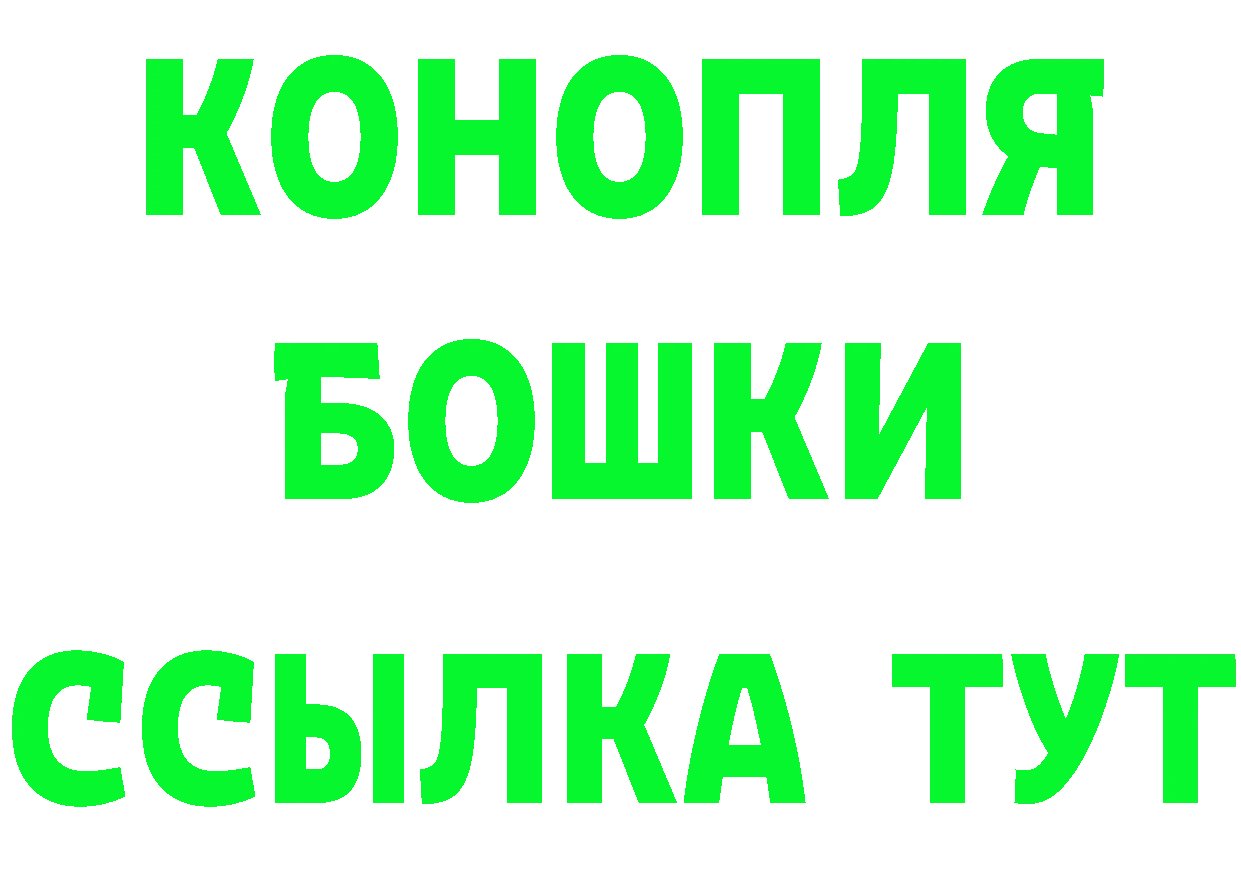 КОНОПЛЯ
БОШКИ
ССЫЛКА ТУТ